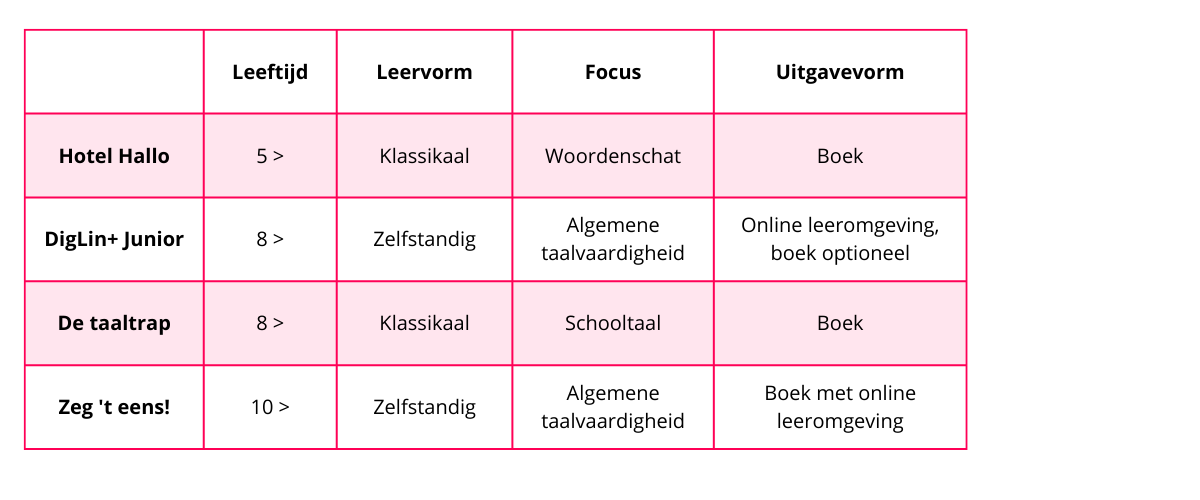 |  | Leeftijd | Leervorm | Focus | Uitgavevorm |
|---|---|---|---|---|
| Hotel Hallo | 5 > | Klassikaal | Woordenschat | Boek |
| DigLin+ Junior | 8 > | Zelfstandig | Algemene taalvaardigheid | Online leeromgeving, boek optioneel |
| De taaltrap | 8 > | Klassikaal | Schooltaal | Boek |
| Zeg 't eens! | 10 > | Zelfstandig | Algemene taalvaardigheid | Boek met online leeromgeving |